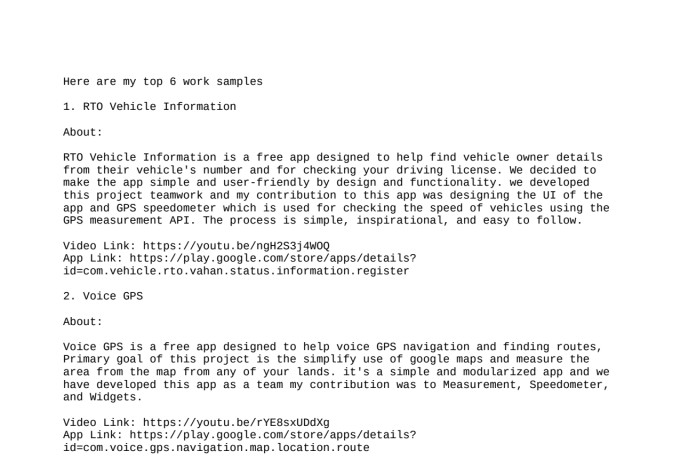 Here are my top 6 work samples

1. RTO Vehicle Information

About:

RTO Vehicle Information is a free app designed to help find vehicle owner details from their vehicle's number and for checking your driving license. We decided to make the app simple and user-friendly by design and functionality. we developed this project teamwork and my contribution to this app was designing the UI of the app and GPS speedometer which is used for checking the speed of vehicles using the GPS measurement API. The process is simple, inspirational, and easy to follow.

Video Link: https://youtu.be/ngH2S3j4WOQ
App Link: https://play.google.com/store/apps/details?id=com.vehicle.rto.vahan.status.information.register

2. Voice GPS

About:

Voice GPS is a free app designed to help voice GPS navigation and finding routes, Primary goal of this project is the simplify use of google maps and measure the area from the map from any of your lands. it's a simple and modularized app and we have developed this app as a team my contribution was to Measurement, Speedometer, and Widgets.

Video Link: https://youtu.be/rYE8sxUDdXg
App Link: https://play.google.com/store/apps/details?id=com.voice.gps.navigation.map.location.route